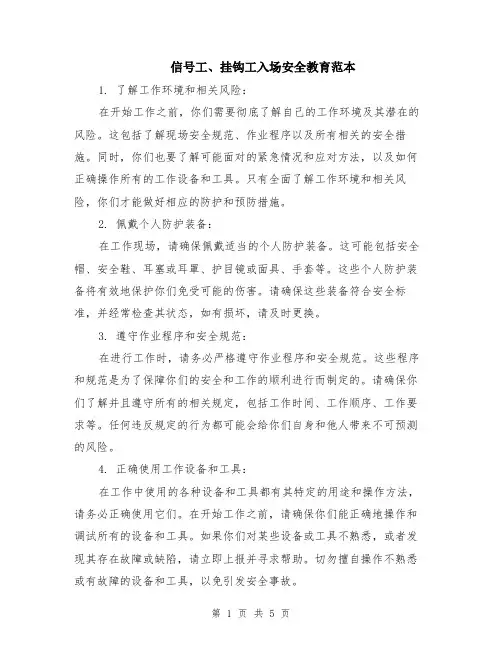 信号工、挂钩工入场安全教育范本

1. 了解工作环境和相关风险：

在开始工作之前，你们需要彻底了解自己的工作环境及其潜在的风险。这包括了解现场安全规范、作业程序以及所有相关的安全措施。同时，你们也要了解可能面对的紧急情况和应对方法，以及如何正确操作所有的工作设备和工具。只有全面了解工作环境和相关风险，你们才能做好相应的防护和预防措施。

2. 佩戴个人防护装备：

在工作现场，请确保佩戴适当的个人防护装备。这可能包括安全帽、安全鞋、耳塞或耳罩、护目镜或面具、手套等。这些个人防护装备将有效地保护你们免受可能的伤害。请确保这些装备符合安全标准，并经常检查其状态，如有损坏，请及时更换。

3. 遵守作业程序和安全规范：

在进行工作时，请务必严格遵守作业程序和安全规范。这些程序和规范是为了保障你们的安全和工作的顺利进行而制定的。请确保你们了解并且遵守所有的相关规定，包括工作时间、工作顺序、工作要求等。任何违反规定的行为都可能会给你们自身和他人带来不可预测的风险。

4. 正确使用工作设备和工具：

在工作中使用的各种设备和工具都有其特定的用途和操作方法，请务必正确使用它们。在开始工作之前，请确保你们能正确地操作和调试所有的设备和工具。如果你们对某些设备或工具不熟悉，或者发现其存在故障或缺陷，请立即上报并寻求帮助。切勿擅自操作不熟悉或有故障的设备和工具，以免引发安全事故。

第 1 页 共 5 页